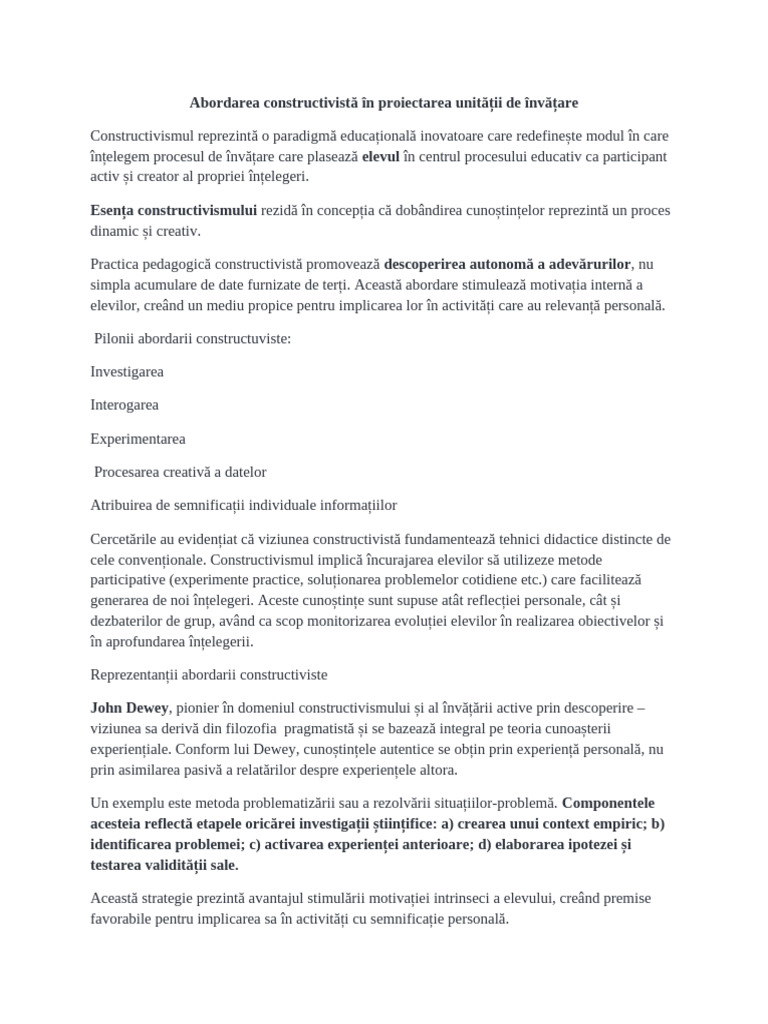 Abordarea constructivistă în proiectarea unității de învățare

Constructivismul reprezintă o paradigmă educațională inovatoare care redefinește modul în care înțelegem procesul de învățare care plasează elevul în centrul procesului educativ ca participant activ și creator al propriei înțelegeri.

Esența constructivismului rezidă în concepția că dobândirea cunoștințelor reprezintă un proces dinamic și creativ.

Practica pedagogică constructivistă promovează descoperirea autonomă a adevărurilor, nu simpla acumulare de date furnizate de terți. Această abordare stimulează motivația internă a elevilor, creând un mediu propice pentru implicarea lor în activități care au relevanță personală.

Pilonii abordarii constructuviste:

Investigarea

Interogarea

Experimentarea

Procesarea creativă a datelor

Atribuirea de semnificații individuale informațiilor

Cercetările au evidențiat că viziunea constructivistă fundamentează tehnici didactice distincte de cele convenționale. Constructivismul implică încurajarea elevilor să utilizeze metode participative (experimente practice, soluționarea problemelor cotidiene etc.) care facilitează generarea de noi înțelegeri. Aceste cunoștințe sunt supuse atât reflecției personale, cât și dezbaterilor de grup, având ca scop monitorizarea evoluției elevilor în realizarea obiectivelor și în aprofundarea înțelegerii.

Reprezentanții abordarii constructiviste

John Dewey, pionier în domeniul constructivismului și al învățării active prin descoperire – viziunea sa derivă din filozofia pragmatistă și se bazează integral pe teoria cunoașterii experiențiale. Conform lui Dewey, cunoștințele autentice se obțin prin experiență personală, nu prin asimilarea pasivă a relatărilor despre experiențele altora.

Un exemplu este metoda problematizării sau a rezolvării situațiilor-problemă. Componentele acesteia reflectă etapele oricărei investigații științifice: a) crearea unui context empiric; b) identificarea problemei; c) activarea experienței anterioare; d) elaborarea ipotezei și testarea validității sale.

Această strategie prezintă avantajul stimulării motivației intrinseci a elevului, creând premise favorabile pentru implicarea sa în activități cu semnificație personală.